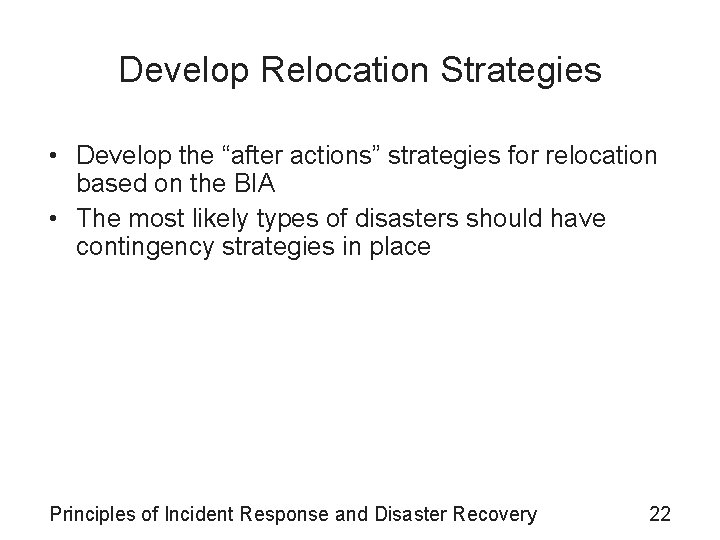 Develop Relocation Strategies

• Develop the “after actions” strategies for relocation based on the BIA
• The most likely types of disasters should have contingency strategies in place

Principles of Incident Response and Disaster Recovery 22